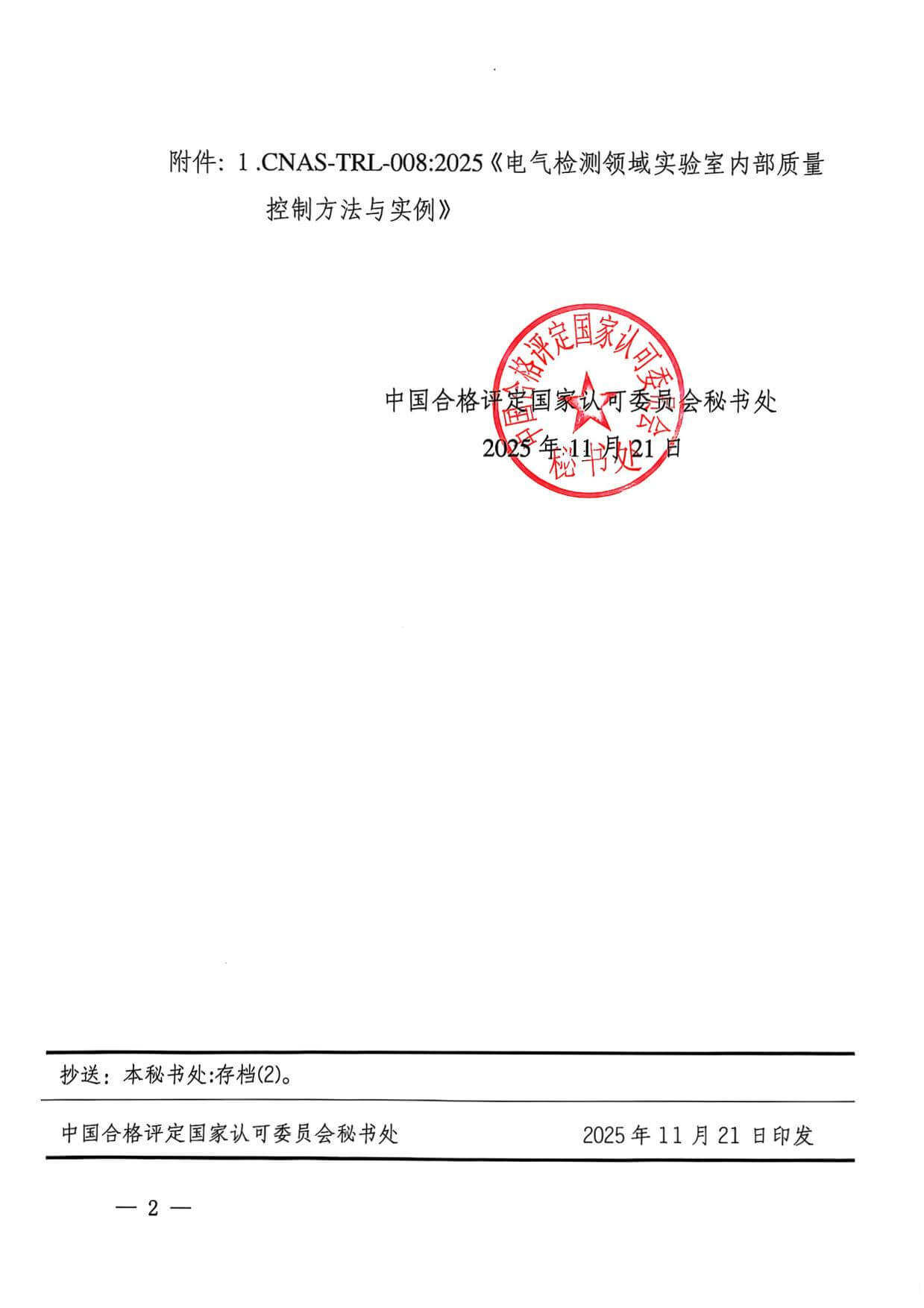 附件：1.CNAS-TRL-008:2025《电气检测领域实验室内部质量控制方法与实例》

中国合格评定国家认可委员会秘书处
2025年11月21日

中国合格评定国家认可委员会
秘书处

抄送：本秘书处:存档(2)。

中国合格评定国家认可委员会秘书处 2025年11月21日印发

— 2 —